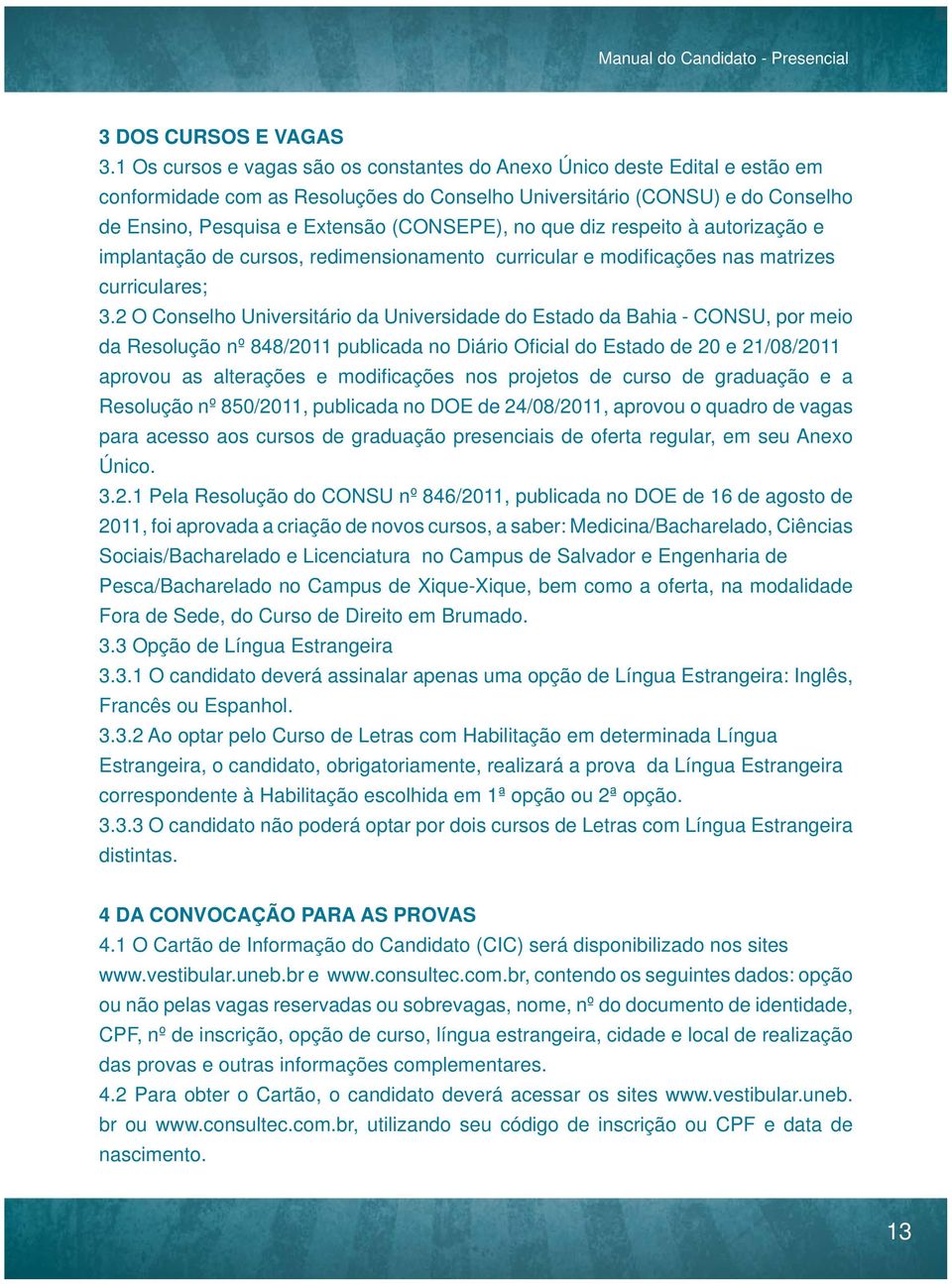 Manual do Candidato - Presencial

3 DOS CURSOS E VAGAS
3.1 Os cursos e vagas são os constantes do Anexo Único deste Edital e estão em conformidade com as Resoluções do Conselho Universitário (CONSU) e do Conselho de Ensino, Pesquisa e Extensão (CONSEPE), no que diz respeito à autorização e implantação de cursos, redimensionamento curricular e modificações nas matrizes curriculares;
3.2 O Conselho Universitário da Universidade do Estado da Bahia - CONSU, por meio da Resolução nº 848/2011 publicada no Diário Oficial do Estado de 20 e 21/08/2011 aprovou as alterações e modificações nos projetos de curso de graduação e a Resolução nº 850/2011, publicada no DOE de 24/08/2011, aprovou o quadro de vagas para acesso aos cursos de graduação presenciais de oferta regular, em seu Anexo Único.
3.2.1 Pela Resolução do CONSU nº 846/2011, publicada no DOE de 16 de agosto de 2011, foi aprovada a criação de novos cursos, a saber: Medicina/Bacharelado, Ciências Sociais/Bacharelado e Licenciatura no Campus de Salvador e Engenharia de Pesca/Bacharelado no Campus de Xique-Xique, bem como a oferta, na modalidade Fora de Sede, do Curso de Direito em Brumado.
3.3 Opção de Língua Estrangeira
3.3.1 O candidato deverá assinalar apenas uma opção de Língua Estrangeira: Inglês, Francês ou Espanhol.
3.3.2 Ao optar pelo Curso de Letras com Habilitação em determinada Língua Estrangeira, o candidato, obrigatoriamente, realizará a prova da Língua Estrangeira correspondente à Habilitação escolhida em 1ª opção ou 2ª opção.
3.3.3 O candidato não poderá optar por dois cursos de Letras com Língua Estrangeira distintas.

4 DA CONVOCAÇÃO PARA AS PROVAS
4.1 O Cartão de Informação do Candidato (CIC) será disponibilizado nos sites www.vestibular.uneb.br e www.consultec.com.br, contendo os seguintes dados: opção ou não pelas vagas reservadas ou sobrevagas, nome, nº do documento de identidade, CPF, nº de inscrição, opção de curso, língua estrangeira, cidade e local de realização das provas e outras informações complementares.
4.2 Para obter o Cartão, o candidato deverá acessar os sites www.vestibular.uneb.br ou www.consultec.com.br, utilizando seu código de inscrição ou CPF e data de nascimento.

13